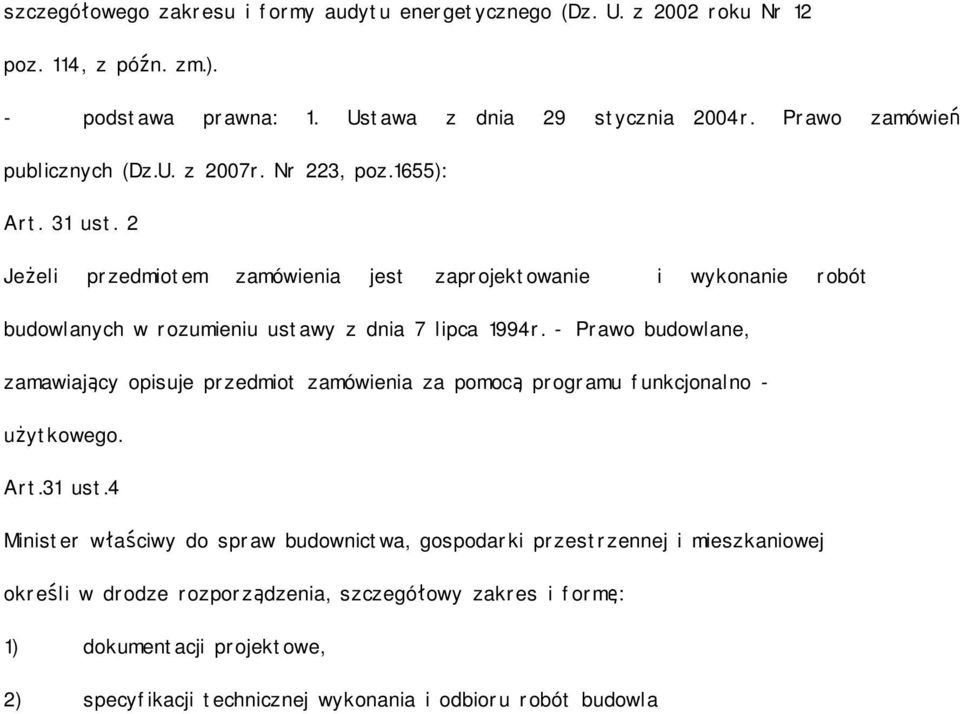 szczegółowego zakresu i formy audytu energetycznego (Dz. U. z 2002 roku Nr 12 poz. 114, z późn. zm.).

- podstawa prawna: 1. Ustawa z dnia 29 stycznia 2004r. Prawo zamówień publicznych (Dz.U. z 2007r. Nr 223, poz.1655):

Art. 31 ust. 2

Jeżeli przedmiotem zamówienia jest zaprojektowanie i wykonanie robót budowlanych w rozumieniu ustawy z dnia 7 lipca 1994r. - Prawo budowlane, zamawiający opisuje przedmiot zamówienia za pomocą programu funkcjonalno - użytkowego.

Art.31 ust.4

Minister właściwy do spraw budownictwa, gospodarki przestrzennej i mieszkaniowej określi w drodze rozporządzenia, szczegółowy zakres i formę:

1) dokumentacji projektowe,

2) specyfikacji technicznej wykonania i odbioru robót budowla